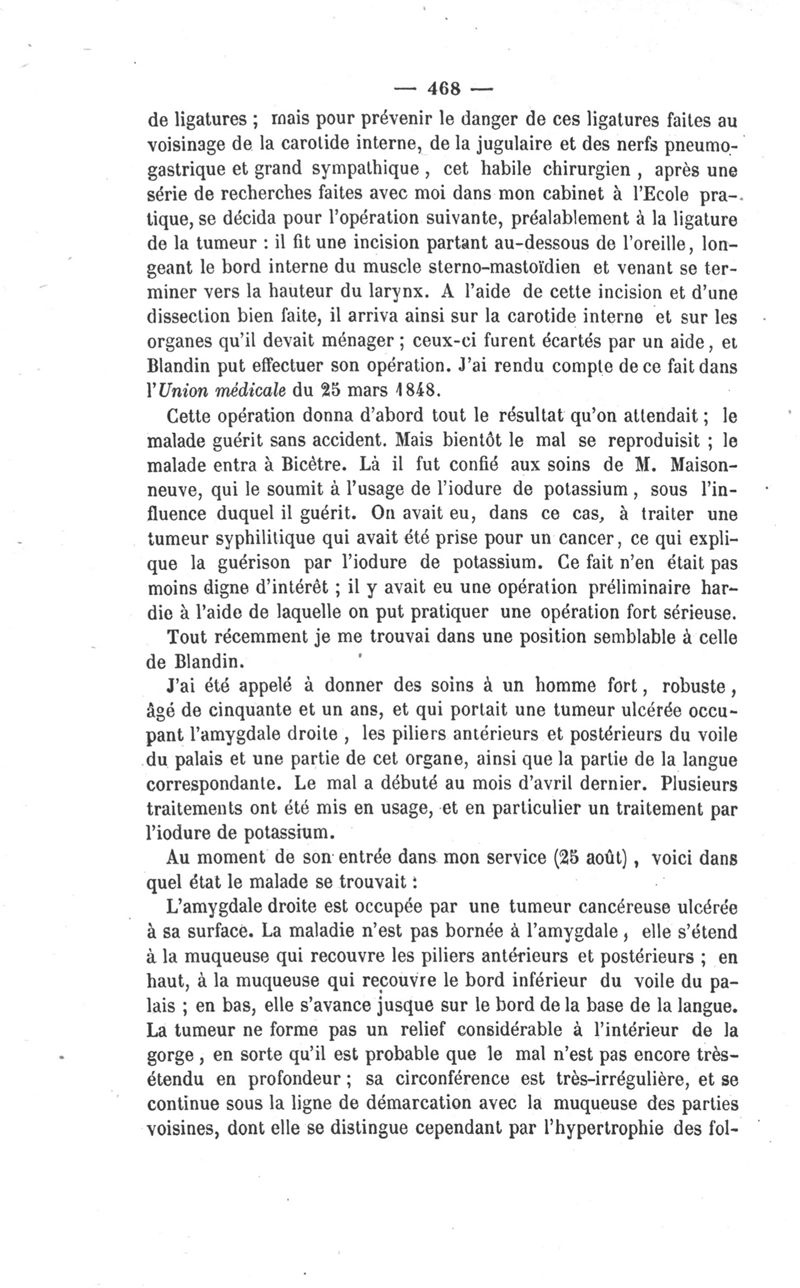 — 468 —

de ligatures ; mais pour prévenir le danger de ces ligatures faites au voisinage de la carotide interne, de la jugulaire et des nerfs pneumogastrique et grand sympathique, cet habile chirurgien, après une série de recherches faites avec moi dans mon cabinet à l'Ecole pratique, se décida pour l'opération suivante, préalablement à la ligature de la tumeur : il fit une incision partant au-dessous de l'oreille, longeant le bord interne du muscle sterno-mastoïdien et venant se terminer vers la hauteur du larynx. A l'aide de cette incision et d'une dissection bien faite, il arriva ainsi sur la carotide interne et sur les organes qu'il devait ménager ; ceux-ci furent écartés par un aide, et Blandin put effectuer son opération. J'ai rendu compte de ce fait dans l'Union médicale du 25 mars 1848.

Cette opération donna d'abord tout le résultat qu'on attendait ; le malade guérit sans accident. Mais bientôt le mal se reproduisit ; le malade entra à Bicêtre. Là il fut confié aux soins de M. Maisonneuve, qui le soumit à l'usage de l'iodure de potassium, sous l'influence duquel il guérit. On avait eu, dans ce cas, à traiter une tumeur syphilitique qui avait été prise pour un cancer, ce qui explique la guérison par l'iodure de potassium. Ce fait n'en était pas moins digne d'intérêt ; il y avait eu une opération préliminaire hardie à l'aide de laquelle on put pratiquer une opération fort sérieuse.

Tout récemment je me trouvai dans une position semblable à celle de Blandin.

J'ai été appelé à donner des soins à un homme fort, robuste, âgé de cinquante et un ans, et qui portait une tumeur ulcérée occupant l'amygdale droite, les piliers antérieurs et postérieurs du voile du palais et une partie de cet organe, ainsi que la partie de la langue correspondante. Le mal a débuté au mois d'avril dernier. Plusieurs traitements ont été mis en usage, et en particulier un traitement par l'iodure de potassium.

Au moment de son entrée dans mon service (25 août), voici dans quel état le malade se trouvait :

L'amygdale droite est occupée par une tumeur cancéreuse ulcérée à sa surface. La maladie n'est pas bornée à l'amygdale, elle s'étend à la muqueuse qui recouvre les piliers antérieurs et postérieurs ; en haut, à la muqueuse qui recouvre le bord inférieur du voile du palais ; en bas, elle s'avance jusque sur le bord de la base de la langue. La tumeur ne forme pas un relief considérable à l'intérieur de la gorge, en sorte qu'il est probable que le mal n'est pas encore très-étendu en profondeur ; sa circonférence est très-irrégulière, et se continue sous la ligne de démarcation avec la muqueuse des parties voisines, dont elle se distingue cependant par l'hypertrophie des fol-